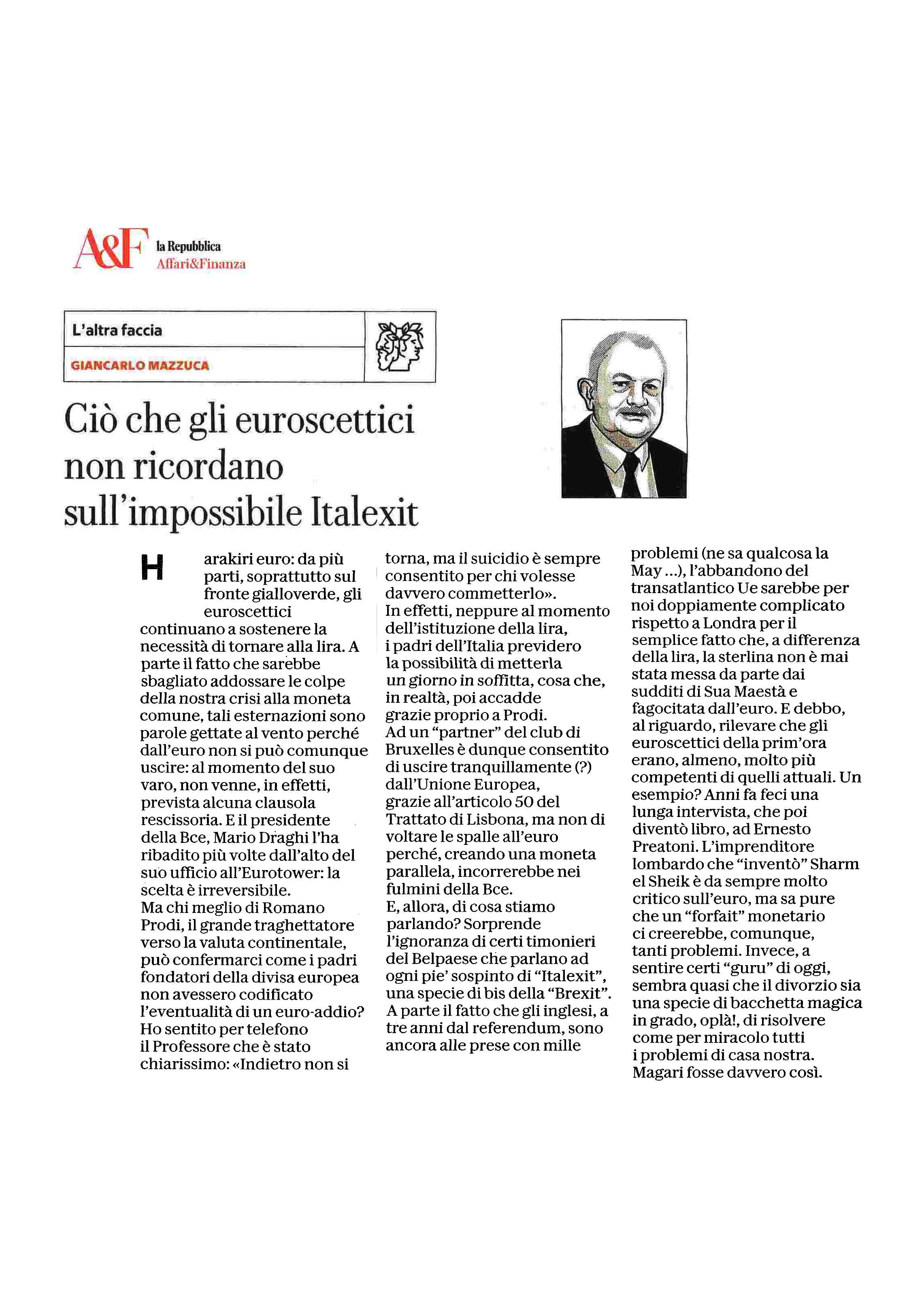 A&F la Repubblica Affari&Finanza

L'altra faccia

GIANCARLO MAZZUCA

Ciò che gli euroscettici non ricordano sull'impossibile Italexit

Harakiri euro: da più parti, soprattutto sul fronte gialloverde, gli euroscettici continuano a sostenere la necessità di tornare alla lira. A parte il fatto che sarebbe sbagliato addossare le colpe della nostra crisi alla moneta comune, tali esternazioni sono parole gettate al vento perché dall'euro non si può comunque uscire: al momento del suo varo, non venne, in effetti, prevista alcuna clausola rescissoria. E il presidente della Bce, Mario Draghi l'ha ribadito più volte dall'alto del suo ufficio all'Eurotower: la scelta è irreversibile.
Ma chi meglio di Romano Prodi, il grande traghettatore verso la valuta continentale, può confermarci come i padri fondatori della divisa europea non avessero codificato l'eventualità di un euro-addio? Ho sentito per telefono il Professore che è stato chiarissimo: «Indietro non si torna, ma il suicidio è sempre consentito per chi volesse davvero commetterlo».
In effetti, neppure al momento dell'istituzione della lira, i padri dell'Italia previdero la possibilità di metterla un giorno in soffitta, cosa che, in realtà, poi accadde grazie proprio a Prodi.
Ad un "partner" del club di Bruxelles è dunque consentito di uscire tranquillamente (?) dall'Unione Europea, grazie all'articolo 50 del Trattato di Lisbona, ma non di voltare le spalle all'euro perché, creando una moneta parallela, incorrerebbe nei fulmini della Bce.
E, allora, di cosa stiamo parlando? Sorprende l'ignoranza di certi timonieri del Belpaese che parlano ad ogni pie' sospinto di "Italexit", una specie di bis della "Brexit". A parte il fatto che gli inglesi, a tre anni dal referendum, sono ancora alle prese con mille problemi (ne sa qualcosa la May ...), l'abbandono del transatlantico Ue sarebbe per noi doppiamente complicato rispetto a Londra per il semplice fatto che, a differenza della lira, la sterlina non è mai stata messa da parte dai sudditi di Sua Maestà e fagocitata dall'euro. E debbo, al riguardo, rilevare che gli euroscettici della prim'ora erano, almeno, molto più competenti di quelli attuali. Un esempio? Anni fa feci una lunga intervista, che poi diventò libro, ad Ernesto Preatoni. L'imprenditore lombardo che "inventò" Sharm el Sheik è da sempre molto critico sull'euro, ma sa pure che un "forfait" monetario ci creerebbe, comunque, tanti problemi. Invece, a sentire certi "guru" di oggi, sembra quasi che il divorzio sia una specie di bacchetta magica in grado, oplà!, di risolvere come per miracolo tutti i problemi di casa nostra. Magari fosse davvero così.